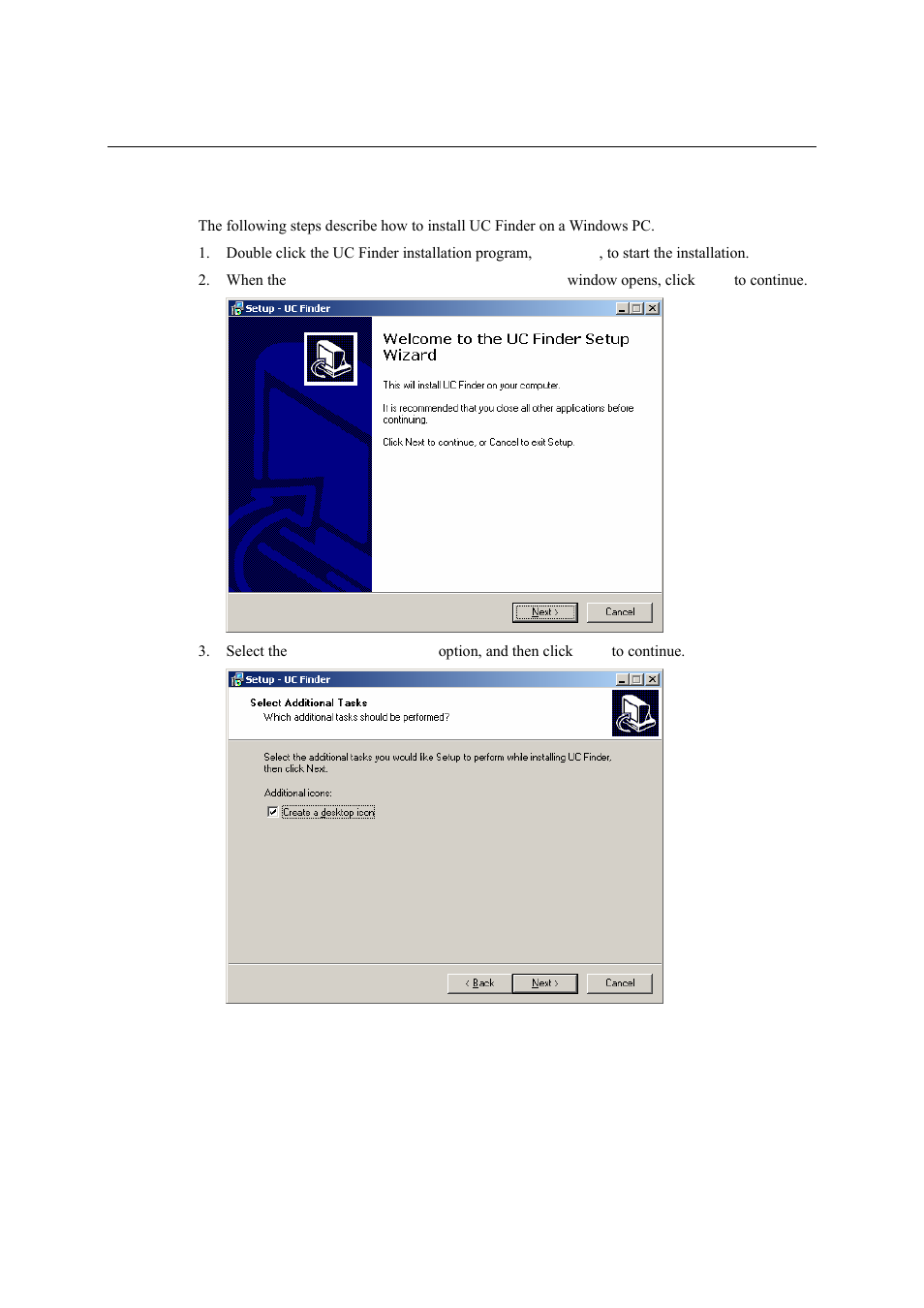 The following steps describe how to install UC Finder on a Windows PC.

1. Double click the UC Finder installation program, , to start the installation.

2. When the window opens, click to continue.

Setup - UC Finder

Welcome to the UC Finder Setup Wizard

This will install UC Finder on your computer.

It is recommended that you close all other applications before continuing.

Click Next to continue, or Cancel to exit Setup.

Next >
Cancel

3. Select the option, and then click to continue.

Setup - UC Finder

Select Additional Tasks
Which additional tasks should be performed?

Select the additional tasks you would like Setup to perform while installing UC Finder, then click Next.

Additional icons:

Create a desktop icon

< Back
Next >
Cancel